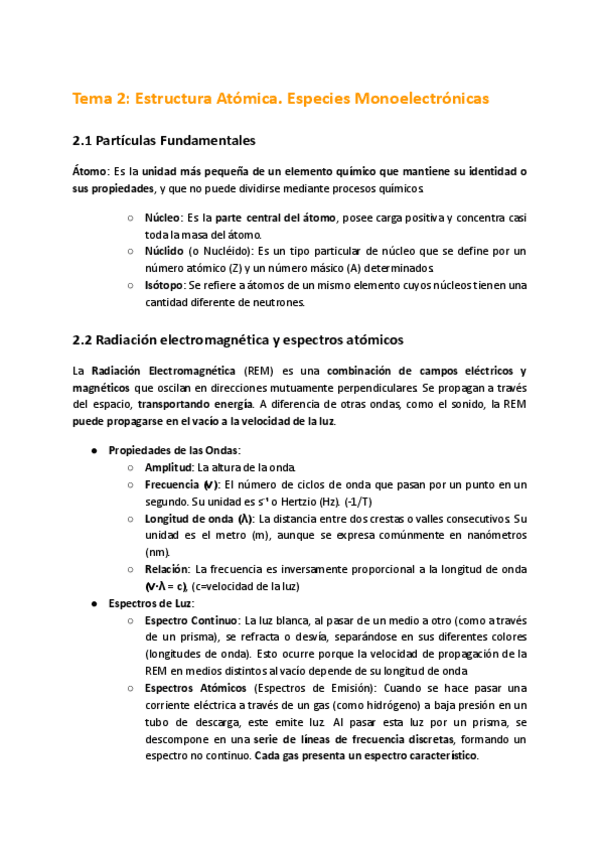 Tema 2: Estructura Atómica. Especies Monoelectrónicas

2.1 Partículas Fundamentales

Átomo: Es la unidad más pequeña de un elemento químico que mantiene su identidad o sus propiedades, y que no puede dividirse mediante procesos químicos.

○ Núcleo: Es la parte central del átomo, posee carga positiva y concentra casi toda la masa del átomo.
○ Núclido (o Nucléido): Es un tipo particular de núcleo que se define por un número atómico (Z) y un número másico (A) determinados.
○ Isótopo: Se refiere a átomos de un mismo elemento cuyos núcleos tienen una cantidad diferente de neutrones.

2.2 Radiación electromagnética y espectros atómicos

La Radiación Electromagnética (REM) es una combinación de campos eléctricos y magnéticos que oscilan en direcciones mutuamente perpendiculares. Se propagan a través del espacio, transportando energía. A diferencia de otras ondas, como el sonido, la REM puede propagarse en el vacío a la velocidad de la luz.

● Propiedades de las Ondas:
○ Amplitud: La altura de la onda.
○ Frecuencia (ν): El número de ciclos de onda que pasan por un punto en un segundo. Su unidad es $s^{-1}$ o Hertzio (Hz). (-1/T)
○ Longitud de onda (λ): La distancia entre dos crestas o valles consecutivos. Su unidad es el metro (m), aunque se expresa comúnmente en nanómetros (nm).
○ Relación: La frecuencia es inversamente proporcional a la longitud de onda (ν·λ = c), (c=velocidad de la luz)
● Espectros de Luz:
○ Espectro Continuo: La luz blanca, al pasar de un medio a otro (como a través de un prisma), se refracta o desvía, separándose en sus diferentes colores (longitudes de onda). Esto ocurre porque la velocidad de propagación de la REM en medios distintos al vacío depende de su longitud de onda.
○ Espectros Atómicos (Espectros de Emisión): Cuando se hace pasar una corriente eléctrica a través de un gas (como hidrógeno) a baja presión en un tubo de descarga, este emite luz. Al pasar esta luz por un prisma, se descompone en una serie de líneas de frecuencia discretas, formando un espectro no continuo. Cada gas presenta un espectro característico.